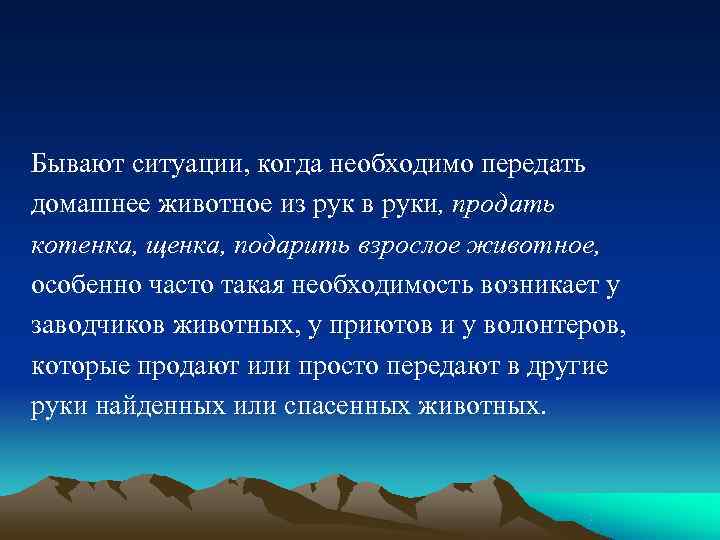 Бывают ситуации, когда необходимо передать домашнее животное из рук в руки, продать котенка, щенка, подарить взрослое животное, особенно часто такая необходимость возникает у заводчиков животных, у приютов и у волонтеров, которые продают или просто передают в другие руки найденных или спасенных животных.